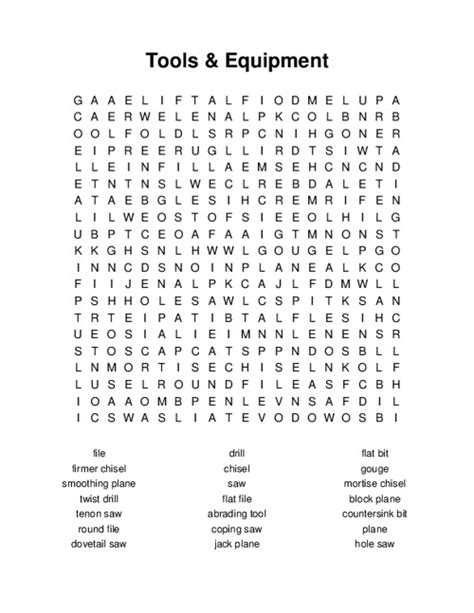 Tools & Equipment

G A A E L I F T A L F I O D M E L U P A
C A E R W E L E N A L P K C O L B N R B
O O L F O L D L S R P C N I H G O N E R
E I P R E E R U G L L I R D T S I W T A
L L E I N F I L L A E M S E H C N C N D
E T N T N S L W E C L R E B D A L E T I
A T A E B G L E S I H C R E M R I F E N
L I L W E O S T O F S I E E O L H I L G
U B P T C E O A F A A I G T M N O N S T
K K G H S N L H W W L G O U G E L P G O
I N N C D S N O I N P L A N E A L K C O
F I I J E N A L P K C A J L F D M W L L
P S H H O L E S A W L C S P I T K S A N
T R T E I P A T I B T A L F L E S I H C
U E O S I A L I E I M N N L E N E N S R
S T O S C A P C A T S P P N D O S B L L
L N M O R T I S E C H I S E L N K O L F
L U S E L R O U N D F I L E A S F C B H
I O A A O M B P E N L E V N S A F D I L
I C S W A S L I A T E V O D O W O S B I

file
firmer chisel
smoothing plane
twist drill
tenon saw
round file
dovetail saw

drill
chisel
saw
flat file
abrading tool
coping saw
jack plane

flat bit
gouge
mortise chisel
block plane
countersink bit
plane
hole saw